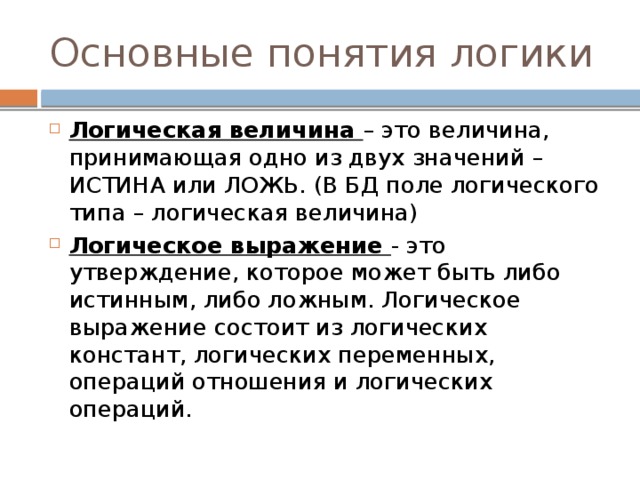 Основные понятия логики

Логическая величина – это величина, принимающая одно из двух значений – ИСТИНА или ЛОЖЬ. (В БД поле логического типа – логическая величина)

Логическое выражение - это утверждение, которое может быть либо истинным, либо ложным. Логическое выражение состоит из логических констант, логических переменных, операций отношения и логических операций.